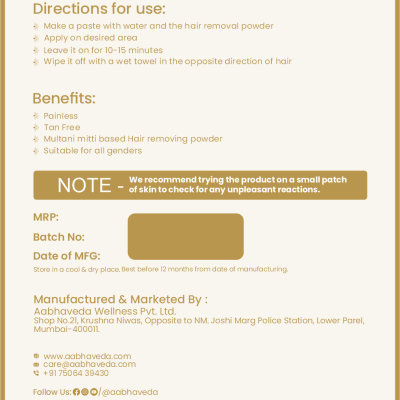 Directions for use:

Make a paste with water and the hair removal powder
Apply on desired area
Leave it on for 10-15 minutes
Wipe it off with a wet towel in the opposite direction of hair

Benefits:

Painless
Tan Free
Multani mitti based Hair removing powder
Suitable for all genders

NOTE - We recommend trying the product on a small patch of skin to check for any unpleasant reactions.

MRP:
Batch No:
Date of MFG:

Store in a cool & dry place. Best before 12 months from date of manufacturing.

Manufactured & Marketed By :
Aabhaveda Wellness Pvt. Ltd.
Shop No.21, Krushna Niwas, Opposite to NM. Joshi Marg Police Station, Lower Parel, Mumbai-400011.

www.aabhaveda.com
care@aabhaveda.com
+91 75064 39430

Follow Us: /@aabhaveda